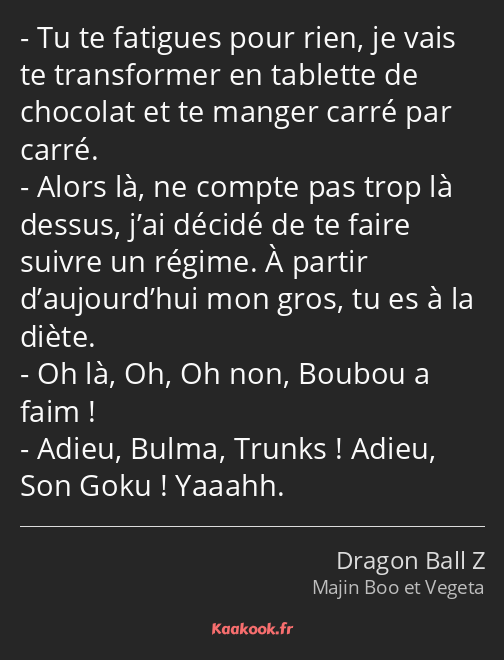 - Tu te fatigues pour rien, je vais te transformer en tablette de chocolat et te manger carré par carré.
- Alors là, ne compte pas trop là dessus, j’ai décidé de te faire suivre un régime. À partir d’aujourd’hui mon gros, tu es à la diète.
- Oh là, Oh, Oh non, Boubou a faim !
- Adieu, Bulma, Trunks ! Adieu, Son Goku ! Yaaahh.

Dragon Ball Z
Majin Boo et Vegeta

Kaakook.fr